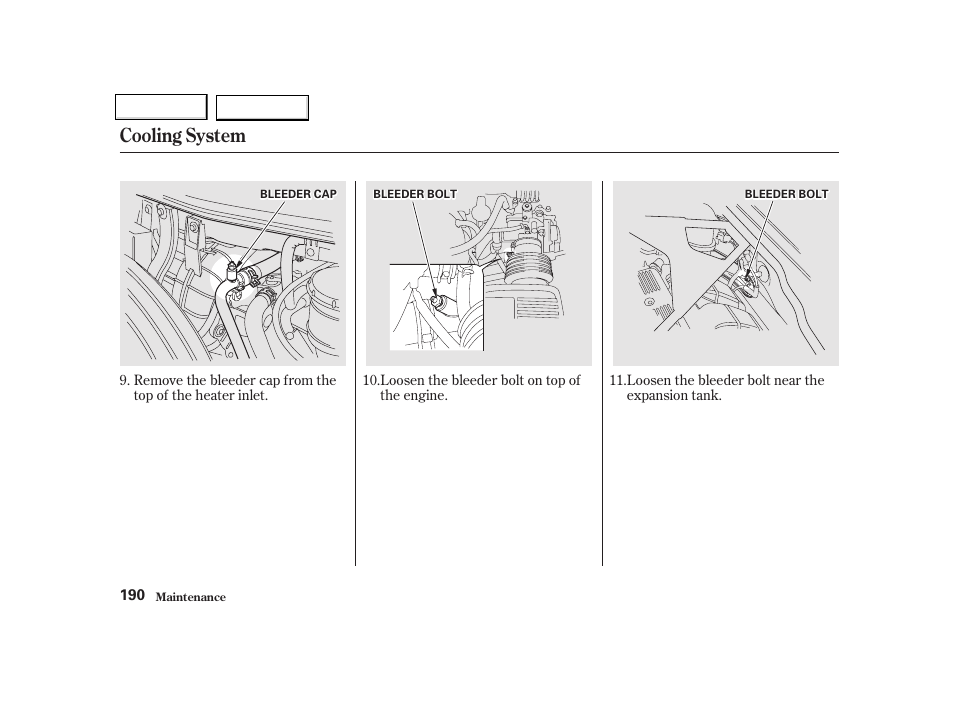 Cooling System

BLEEDER CAP

9. Remove the bleeder cap from the top of the heater inlet.

BLEEDER BOLT

10.Loosen the bleeder bolt on top of the engine.

BLEEDER BOLT

11.Loosen the bleeder bolt near the expansion tank.

190 Maintenance